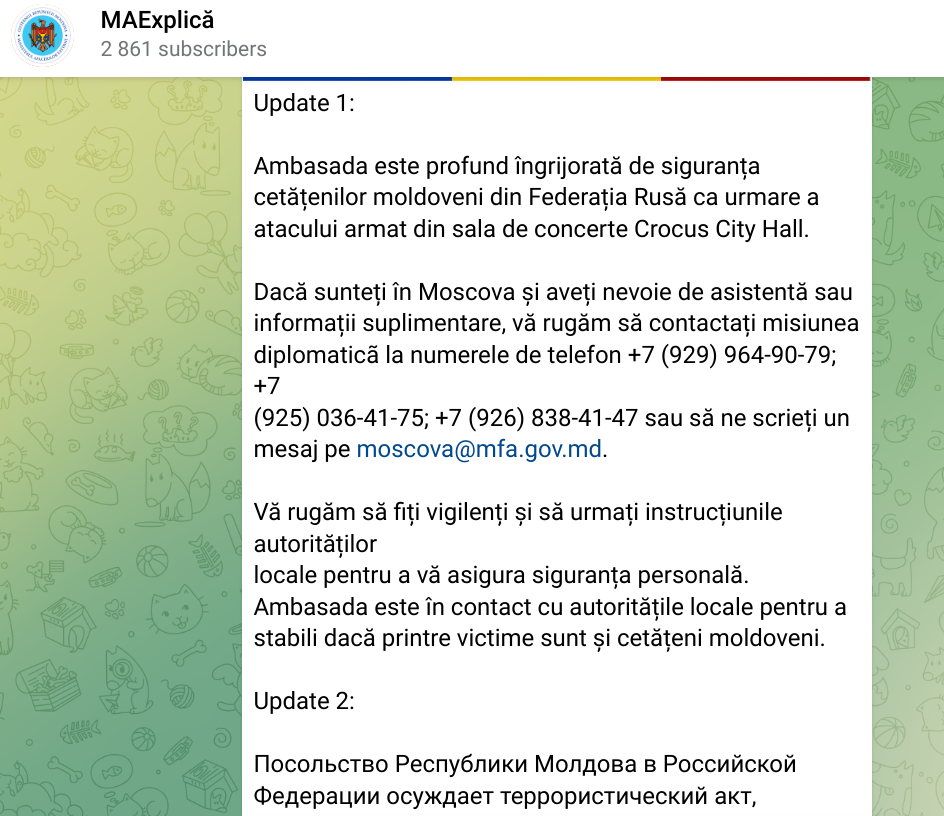 MAExplică
2 861 subscribers

Update 1:

Ambasada este profund îngrijorată de siguranța cetățenilor moldoveni din Federația Rusă ca urmare a atacului armat din sala de concerte Crocus City Hall.

Dacă sunteți în Moscova și aveți nevoie de asistentă sau informații suplimentare, vă rugăm să contactați misiunea diplomatică la numerele de telefon +7 (929) 964-90-79; +7
(925) 036-41-75; +7 (926) 838-41-47 sau să ne scrieți un mesaj pe moscova@mfa.gov.md.

Vă rugăm să fiți vigilenți și să urmați instrucțiunile autorităților
locale pentru a vă asigura siguranța personală. Ambasada este în contact cu autoritățile locale pentru a stabili dacă printre victime sunt și cetățeni moldoveni.

Update 2:

Посольство Республики Молдова в Российской Федерации осуждает террористический акт,